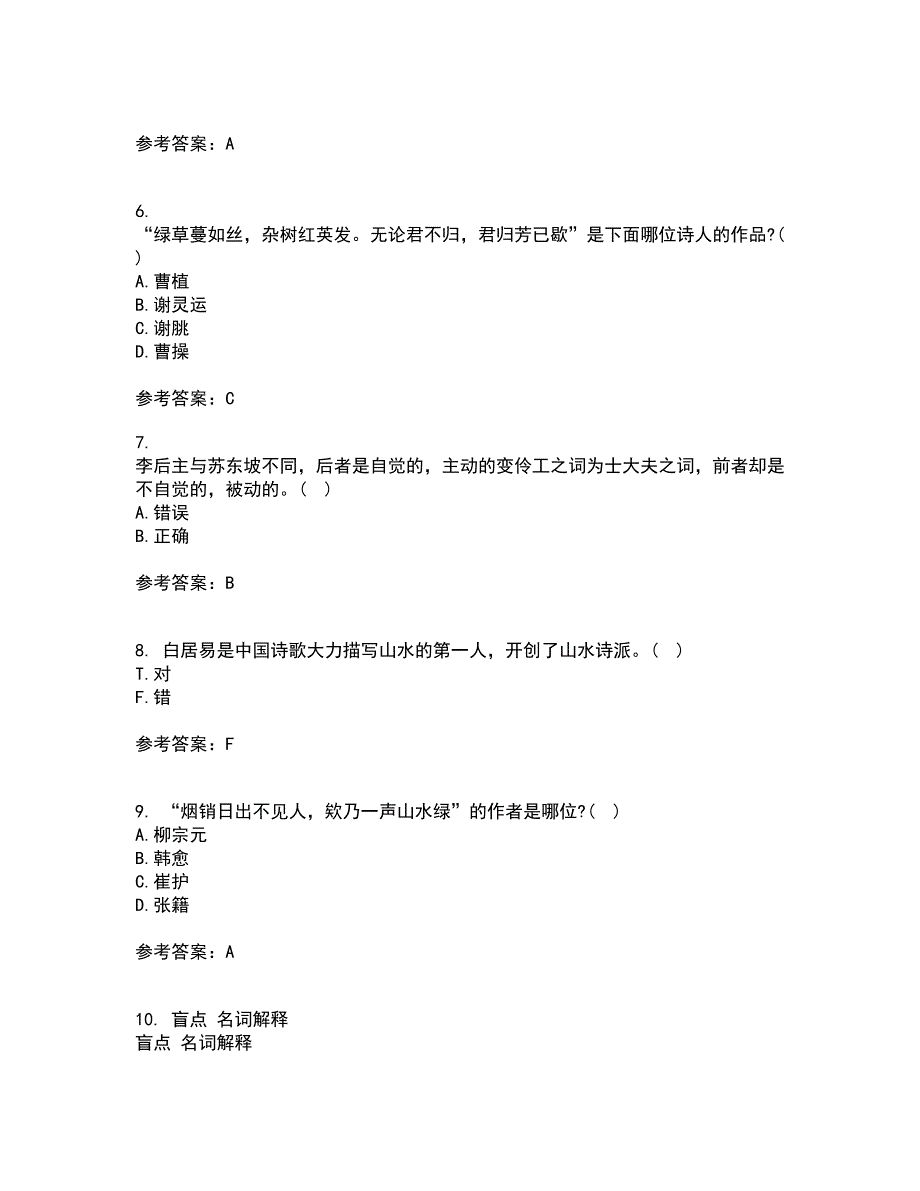 参考答案：A

6.
“绿草蔓如丝，杂树红英发。无论君不归，君归芳已歇”是下面哪位诗人的作品?( )
A. 曹植
B. 谢灵运
C. 谢朓
D. 曹操

参考答案：C

7.
李后主与苏东坡不同，后者是自觉的，主动的变伶工之词为士大夫之词，前者却是不自觉的，被动的。( )
A. 错误
B. 正确

参考答案：B

8. 白居易是中国诗歌大力描写山水的第一人，开创了山水诗派。( )
T. 对
F. 错

参考答案：F

9. “烟销日出不见人，欸乃一声山水绿”的作者是哪位?( )
A. 柳宗元
B. 韩愈
C. 崔护
D. 张籍

参考答案：A

10. 盲点 名词解释
盲点 名词解释